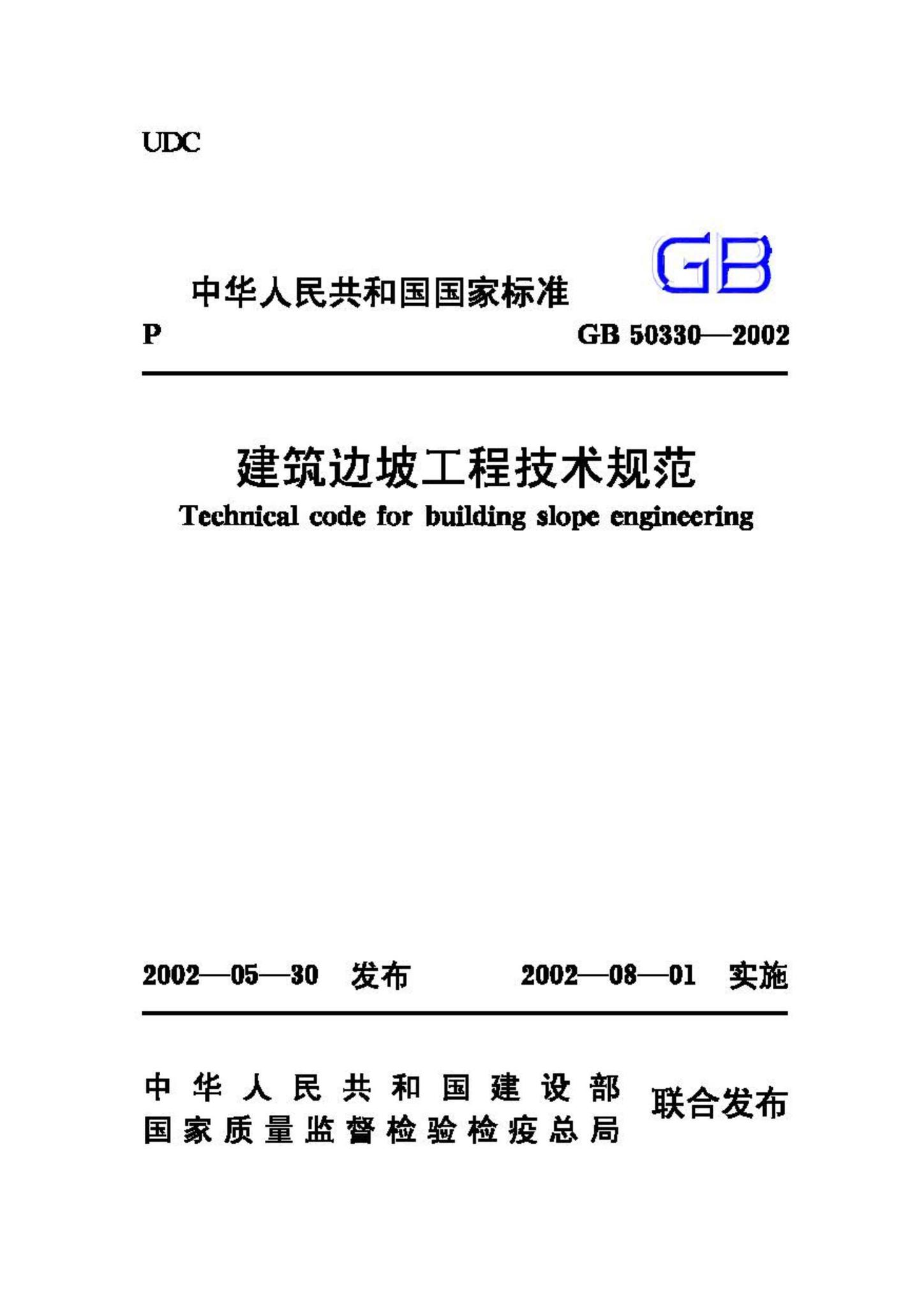 UDC

中华人民共和国国家标准 GB

P GB 50330—2002

建筑边坡工程技术规范

Technical code for building slope engineering

2002—05—30 发布 2002—08—01 实施

中华人民共和国建设部
国家质量监督检验检疫总局
联合发布